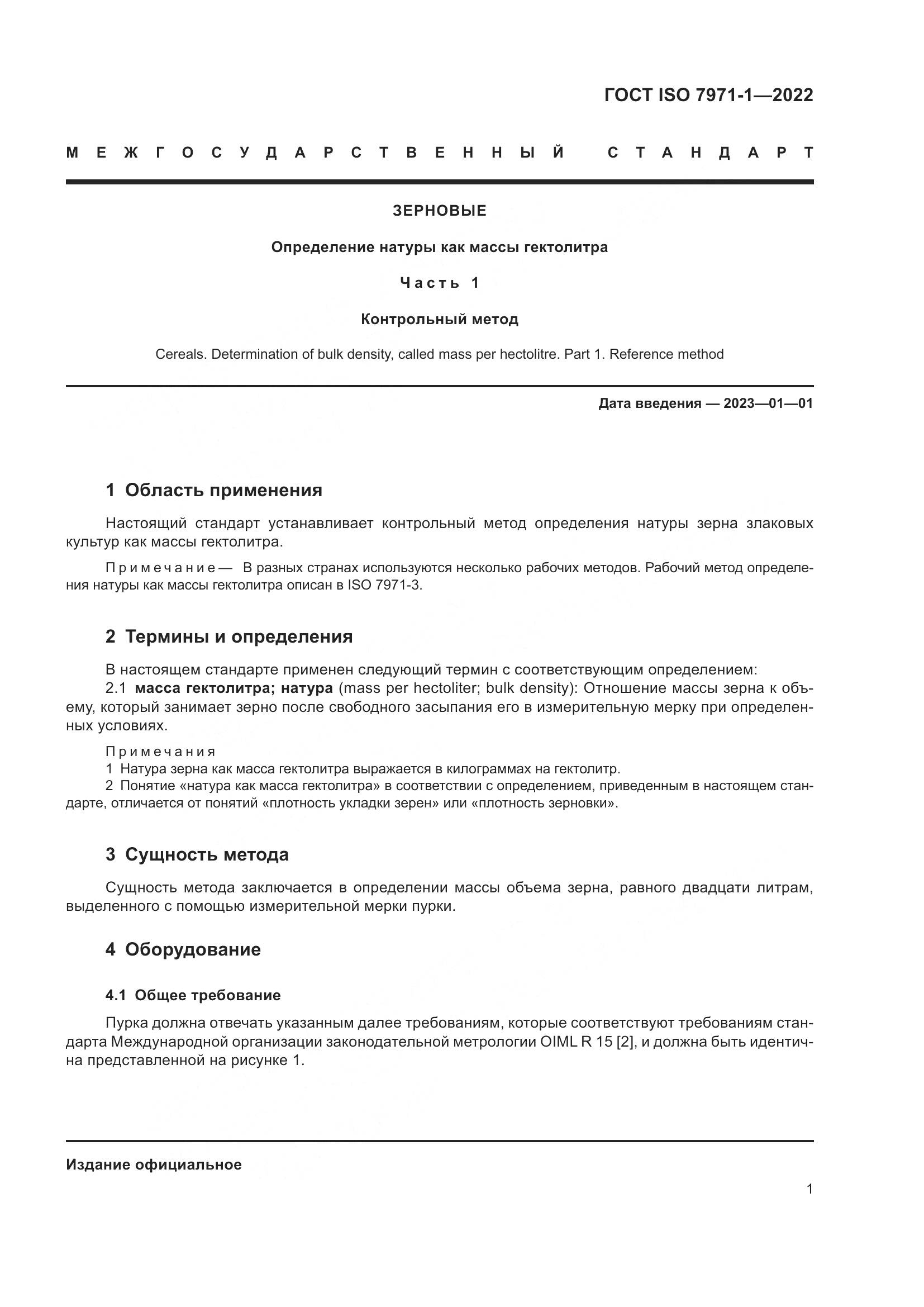 ГОСТ ISO 7971-1—2022

МЕЖГОСУДАРСТВЕННЫЙ СТАНДАРТ

ЗЕРНОВЫЕ

Определение натуры как массы гектолитра

Часть 1

Контрольный метод

Cereals. Determination of bulk density, called mass per hectolitre. Part 1. Reference method

Дата введения — 2023—01—01

1 Область применения

Настоящий стандарт устанавливает контрольный метод определения натуры зерна злаковых культур как массы гектолитра.

Примечание — В разных странах используются несколько рабочих методов. Рабочий метод определения натуры как массы гектолитра описан в ISO 7971-3.

2 Термины и определения

В настоящем стандарте применен следующий термин с соответствующим определением:

2.1 масса гектолитра; натура (mass per hectoliter; bulk density): Отношение массы зерна к объему, который занимает зерно после свободного засыпания его в измерительную мерку при определенных условиях.

Примечания
1 Натура зерна как масса гектолитра выражается в килограммах на гектолитр.
2 Понятие «натура как масса гектолитра» в соответствии с определением, приведенным в настоящем стандарте, отличается от понятий «плотность укладки зерен» или «плотность зерновки».

3 Сущность метода

Сущность метода заключается в определении массы объема зерна, равного двадцати литрам, выделенного с помощью измерительной мерки пурки.

4 Оборудование

4.1 Общее требование

Пурка должна отвечать указанным далее требованиям, которые соответствуют требованиям стандарта Международной организации законодательной метрологии OIML R 15 [2], и должна быть идентична представленной на рисунке 1.

Издание официальное

1